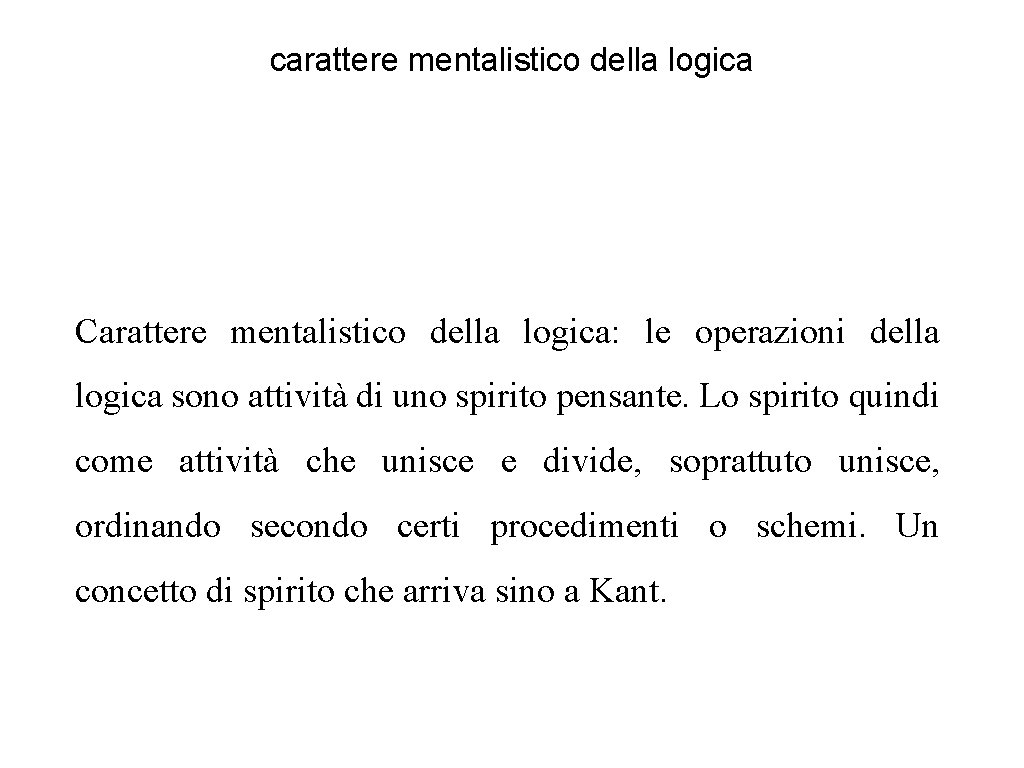 carattere mentalistico della logica

Carattere mentalistico della logica: le operazioni della logica sono attività di uno spirito pensante. Lo spirito quindi come attività che unisce e divide, soprattuto unisce, ordinando secondo certi procedimenti o schemi. Un concetto di spirito che arriva sino a Kant.